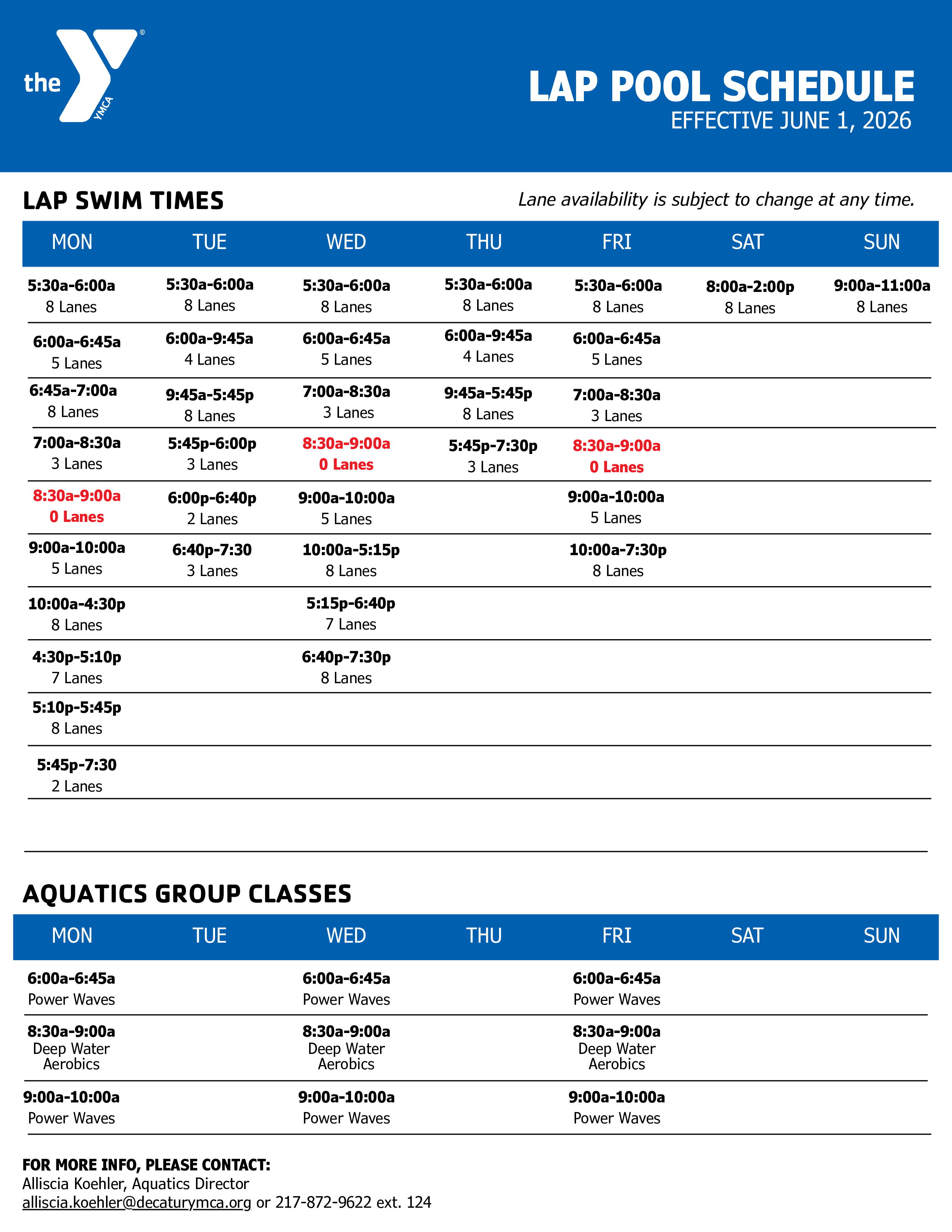 the YMCA

LAP POOL SCHEDULE
EFFECTIVE JUNE 1, 2026

LAP SWIM TIMES

Lane availability is subject to change at any time.

| MON | TUE | WED | THU | FRI | SAT | SUN |
|---|---|---|---|---|---|---|
| 5:30a-6:00a 8 Lanes | 5:30a-6:00a 8 Lanes | 5:30a-6:00a 8 Lanes | 5:30a-6:00a 8 Lanes | 5:30a-6:00a 8 Lanes | 8:00a-2:00p 8 Lanes | 9:00a-11:00a 8 Lanes |
| 6:00a-6:45a 5 Lanes | 6:00a-9:45a 4 Lanes | 6:00a-6:45a 5 Lanes | 6:00a-9:45a 4 Lanes | 6:00a-6:45a 5 Lanes | | |
| 6:45a-7:00a 8 Lanes | 9:45a-5:45p 8 Lanes | 7:00a-8:30a 3 Lanes | 9:45a-5:45p 8 Lanes | 7:00a-8:30a 3 Lanes | | |
| 7:00a-8:30a 3 Lanes | 5:45p-6:00p 3 Lanes | 8:30a-9:00a 0 Lanes | 5:45p-7:30p 3 Lanes | 8:30a-9:00a 0 Lanes | | |
| 8:30a-9:00a 0 Lanes | 6:00p-6:40p 2 Lanes | 9:00a-10:00a 5 Lanes | | 9:00a-10:00a 5 Lanes | | |
| 9:00a-10:00a 5 Lanes | 6:40p-7:30 3 Lanes | 10:00a-5:15p 8 Lanes | | 10:00a-7:30p 8 Lanes | | |
| 10:00a-4:30p 8 Lanes | | 5:15p-6:40p 7 Lanes | | | | |
| 4:30p-5:10p 7 Lanes | | 6:40p-7:30p 8 Lanes | | | | |
| 5:10p-5:45p 8 Lanes | | | | | | |
| 5:45p-7:30 2 Lanes | | | | | | |

AQUATICS GROUP CLASSES

| MON | TUE | WED | THU | FRI | SAT | SUN |
|---|---|---|---|---|---|---|
| 6:00a-6:45a Power Waves | | 6:00a-6:45a Power Waves | | 6:00a-6:45a Power Waves | | |
| 8:30a-9:00a Deep Water Aerobics | | 8:30a-9:00a Deep Water Aerobics | | 8:30a-9:00a Deep Water Aerobics | | |
| 9:00a-10:00a Power Waves | | 9:00a-10:00a Power Waves | | 9:00a-10:00a Power Waves | | |

FOR MORE INFO, PLEASE CONTACT:
Alliscia Koehler, Aquatics Director
alliscia.koehler@decaturymca.org or 217-872-9622 ext. 124